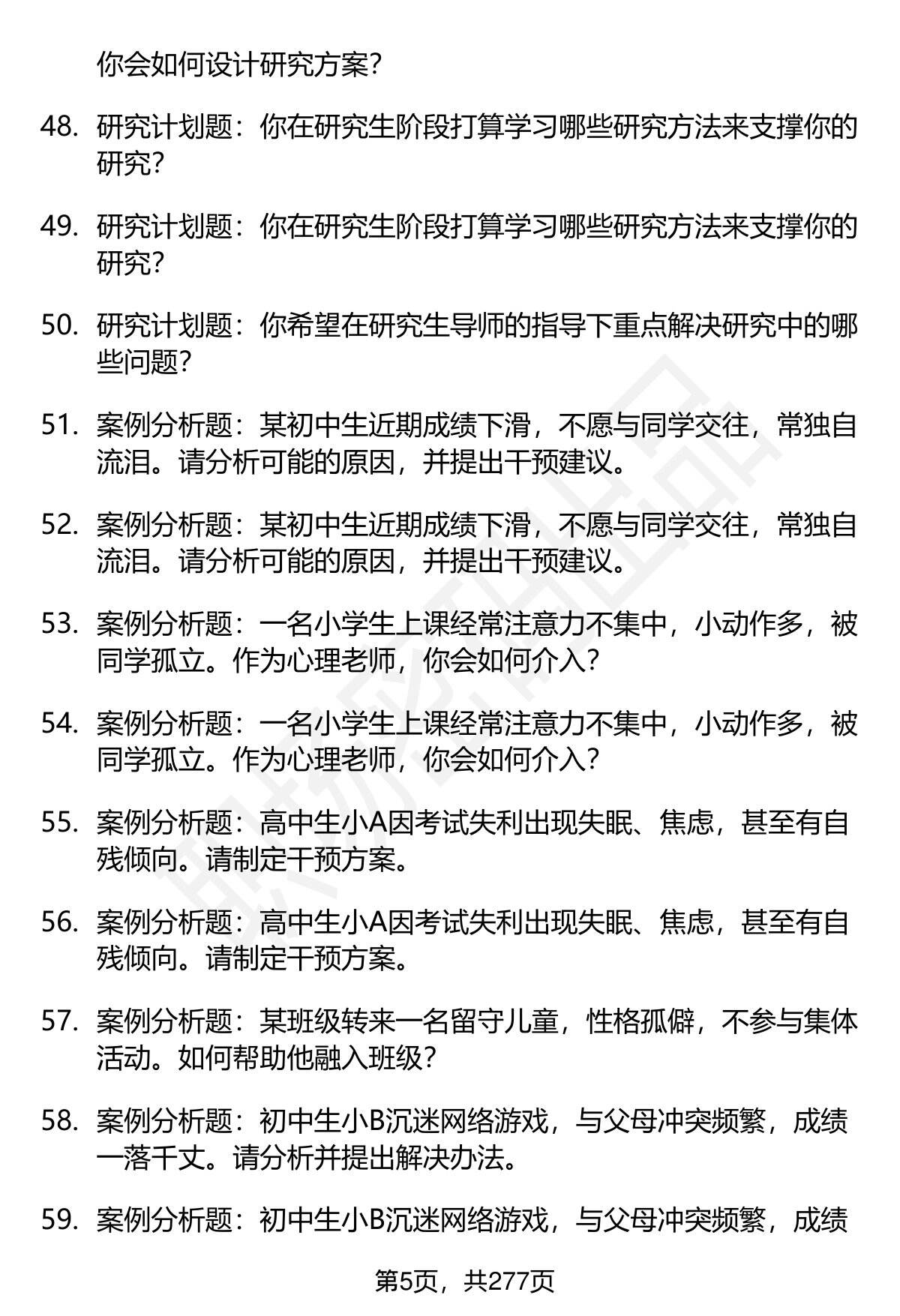 你会如何设计研究方案？

48. 研究计划题：你在研究生阶段打算学习哪些研究方法来支撑你的研究？

49. 研究计划题：你在研究生阶段打算学习哪些研究方法来支撑你的研究？

50. 研究计划题：你希望在研究生导师的指导下重点解决研究中的哪些问题？

51. 案例分析题：某初中生近期成绩下滑，不愿与同学交往，常独自流泪。请分析可能的原因，并提出干预建议。

52. 案例分析题：某初中生近期成绩下滑，不愿与同学交往，常独自流泪。请分析可能的原因，并提出干预建议。

53. 案例分析题：一名小学生上课经常注意力不集中，小动作多，被同学孤立。作为心理老师，你会如何介入？

54. 案例分析题：一名小学生上课经常注意力不集中，小动作多，被同学孤立。作为心理老师，你会如何介入？

55. 案例分析题：高中生小A因考试失利出现失眠、焦虑，甚至有自残倾向。请制定干预方案。

56. 案例分析题：高中生小A因考试失利出现失眠、焦虑，甚至有自残倾向。请制定干预方案。

57. 案例分析题：某班级转来一名留守儿童，性格孤僻，不参与集体活动。如何帮助他融入班级？

58. 案例分析题：初中生小B沉迷网络游戏，与父母冲突频繁，成绩一落千丈。请分析并提出解决办法。

59. 案例分析题：初中生小B沉迷网络游戏，与父母冲突频繁，成绩

第5页，共277页